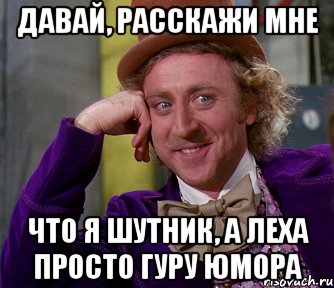 ДАВАЙ, РАССКАЖИ МНЕ

ЧТО Я ШУТНИК, А ЛЕХА ПРОСТО ГУРУ ЮМОРА

risovach.ru